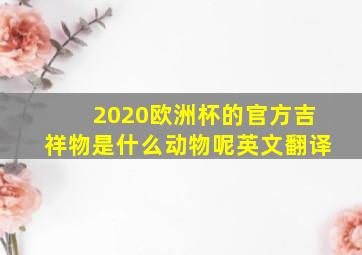 2020欧洲杯的官方吉祥物是什么动物呢英文翻译